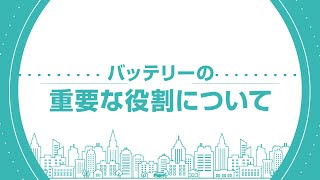 バッテリーの
重要な役割について